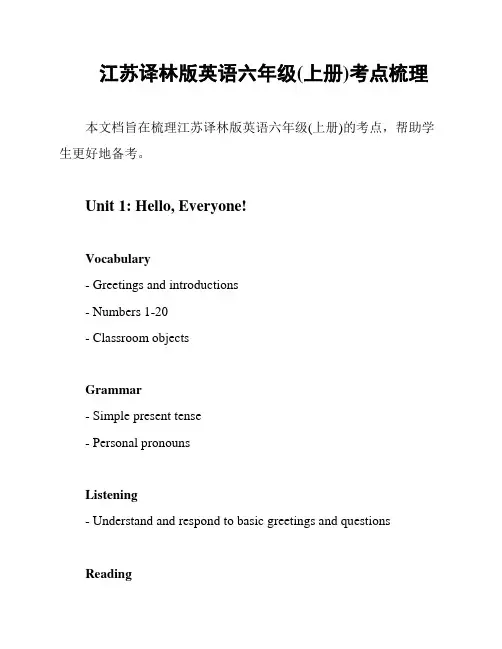 江苏译林版英语六年级(上册)考点梳理

本文档旨在梳理江苏译林版英语六年级(上册)的考点，帮助学生更好地备考。

Unit 1: Hello, Everyone!

Vocabulary

- Greetings and introductions

- Numbers 1-20

- Classroom objects

Grammar

- Simple present tense

- Personal pronouns

Listening

- Understand and respond to basic greetings and questions

Reading